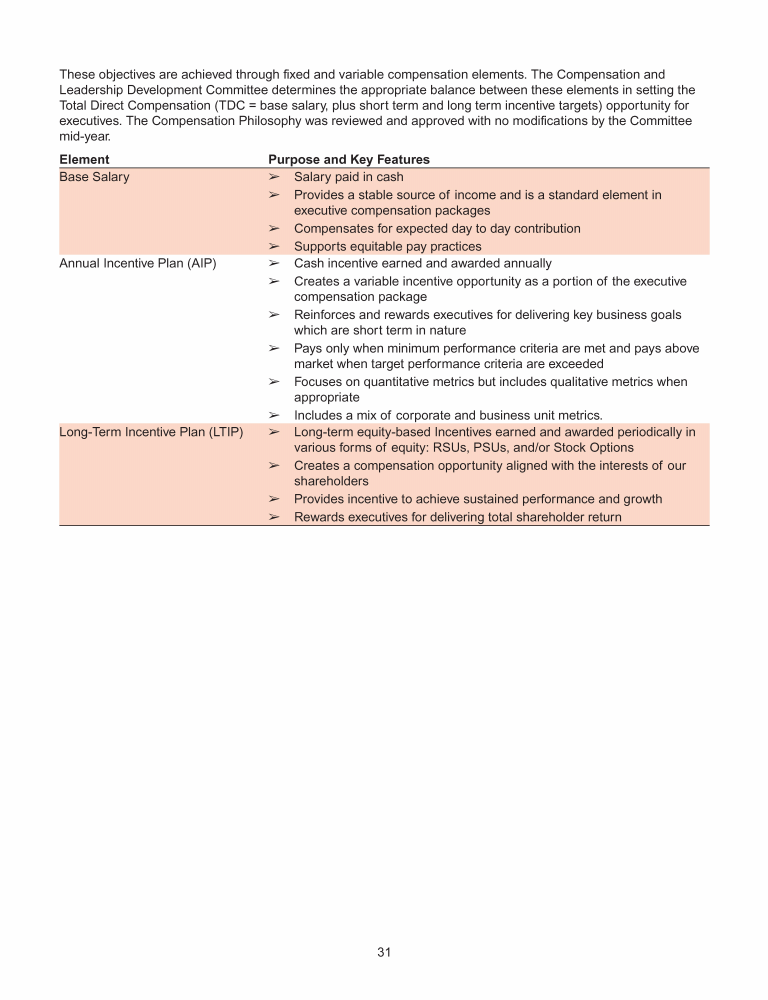 These objectives are achieved through fixed and variable compensation elements. The Compensation and Leadership Development Committee determines the appropriate balance between these elements in setting the Total Direct Compensation (TDC = base salary, plus short term and long term incentive targets) opportunity for executives. The Compensation Philosophy was reviewed and approved with no modifications by the Committee mid-year.

| Element | Purpose and Key Features |
|---|---|
| Base Salary | ➢ Salary paid in cash<br>➢ Provides a stable source of income and is a standard element in executive compensation packages<br>➢ Compensates for expected day to day contribution<br>➢ Supports equitable pay practices |
| Annual Incentive Plan (AIP) | ➢ Cash incentive earned and awarded annually<br>➢ Creates a variable incentive opportunity as a portion of the executive compensation package<br>➢ Reinforces and rewards executives for delivering key business goals which are short term in nature<br>➢ Pays only when minimum performance criteria are met and pays above market when target performance criteria are exceeded<br>➢ Focuses on quantitative metrics but includes qualitative metrics when appropriate<br>➢ Includes a mix of corporate and business unit metrics. |
| Long-Term Incentive Plan (LTIP) | ➢ Long-term equity-based Incentives earned and awarded periodically in various forms of equity: RSUs, PSUs, and/or Stock Options<br>➢ Creates a compensation opportunity aligned with the interests of our shareholders<br>➢ Provides incentive to achieve sustained performance and growth<br>➢ Rewards executives for delivering total shareholder return |

31